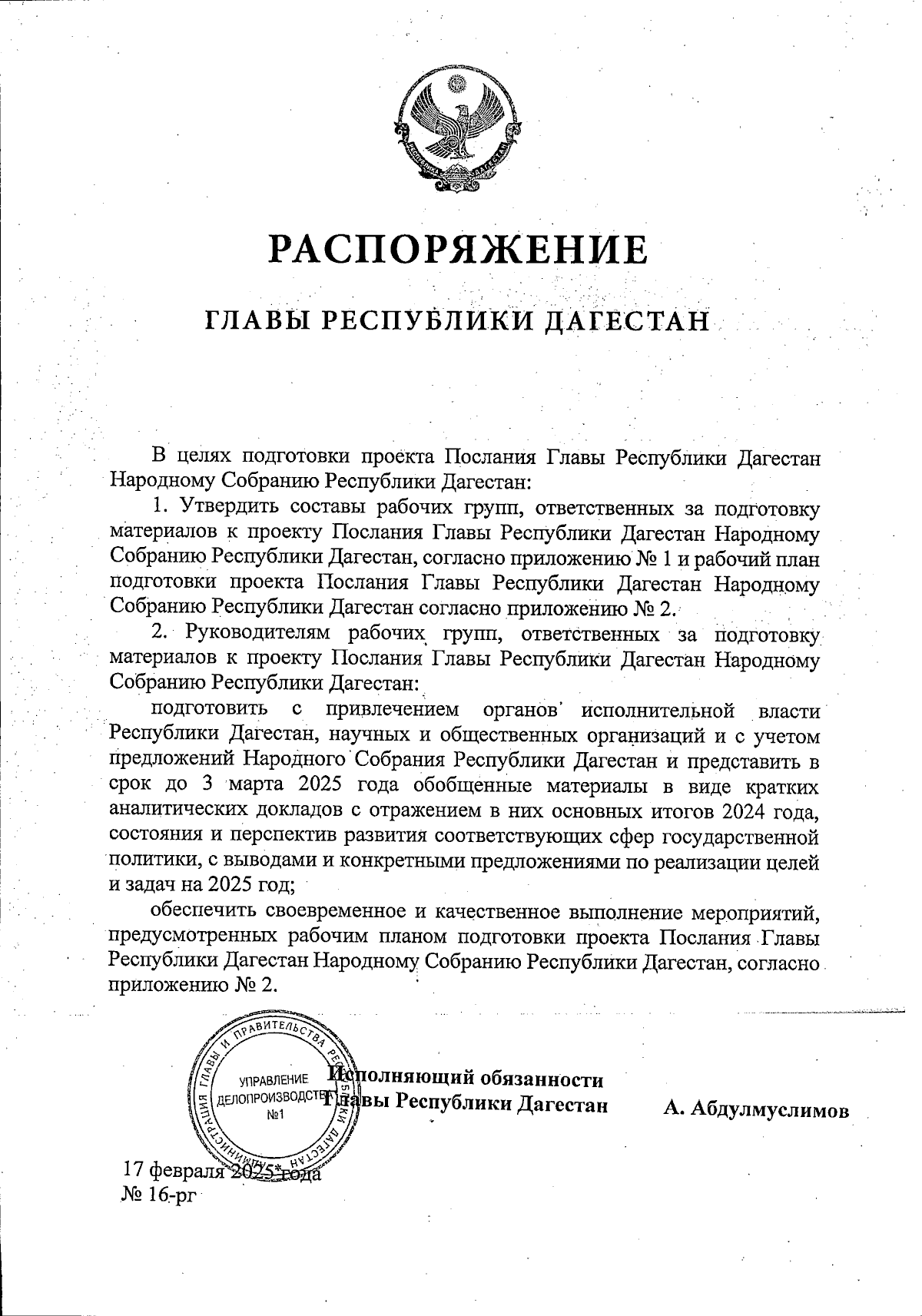 РЕСПУБЛИКА ДАГЕСТАН

РАСПОРЯЖЕНИЕ

ГЛАВЫ РЕСПУБЛИКИ ДАГЕСТАН

В целях подготовки проекта Послания Главы Республики Дагестан Народному Собранию Республики Дагестан:

1. Утвердить составы рабочих групп, ответственных за подготовку материалов к проекту Послания Главы Республики Дагестан Народному Собранию Республики Дагестан, согласно приложению № 1 и рабочий план подготовки проекта Послания Главы Республики Дагестан Народному Собранию Республики Дагестан согласно приложению № 2.

2. Руководителям рабочих групп, ответственных за подготовку материалов к проекту Послания Главы Республики Дагестан Народному Собранию Республики Дагестан:

подготовить с привлечением органов исполнительной власти Республики Дагестан, научных и общественных организаций и с учетом предложений Народного Собрания Республики Дагестан и представить в срок до 3 марта 2025 года обобщенные материалы в виде кратких аналитических докладов с отражением в них основных итогов 2024 года, состояния и перспектив развития соответствующих сфер государственной политики, с выводами и конкретными предложениями по реализации целей и задач на 2025 год;

обеспечить своевременное и качественное выполнение мероприятий, предусмотренных рабочим планом подготовки проекта Послания Главы Республики Дагестан Народному Собранию Республики Дагестан, согласно приложению № 2.

АДМИНИСТРАЦИЯ ГЛАВЫ И ПРАВИТЕЛЬСТВА РЕСПУБЛИКИ ДАГЕСТАН
УПРАВЛЕНИЕ ДЕЛОПРОИЗВОДСТВА №1

Исполняющий обязанности Главы Республики Дагестан

А. Абдулмуслимов

17 февраля 2025 года
№ 16-рг